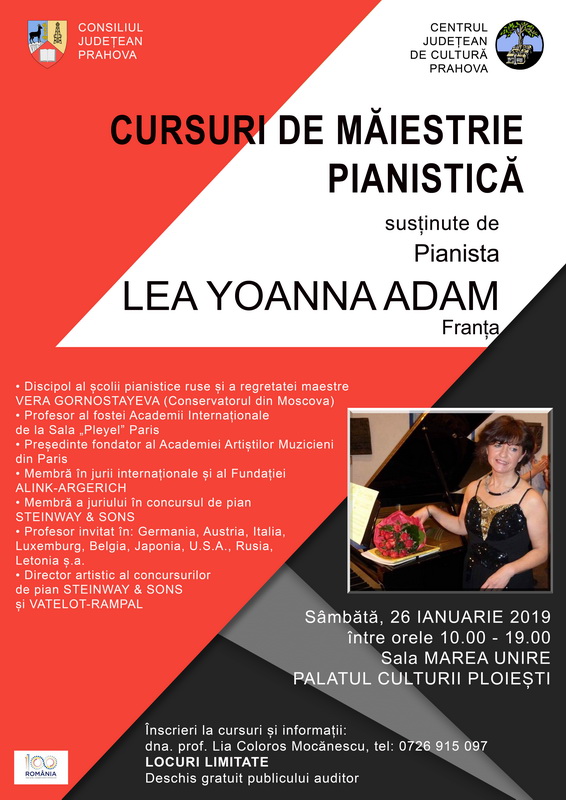 CONSILIUL JUDEȚEAN PRAHOVA

CENTRUL JUDEȚEAN DE CULTURĂ PRAHOVA

CURSURI DE MĂIESTRIE PIANISTICĂ

susținute de
Pianista
LEA YOANNA ADAM
Franța

• Discipol al școlii pianistice ruse și a regretatei maestre VERA GORNOSTAYEVA (Conservatorul din Moscova)
• Profesor al fostei Academii Internaționale de la Sala „Pleyel" Paris
• Președinte fondator al Academiei Artiștilor Muzicieni din Paris
• Membră în jurii internaționale și al Fundației ALINK-ARGERICH
• Membră a juriului în concursul de pian STEINWAY & SONS
• Profesor invitat în: Germania, Austria, Italia, Luxemburg, Belgia, Japonia, U.S.A., Rusia, Letonia ș.a.
• Director artistic al concursurilor de pian STEINWAY & SONS și VATELOT-RAMPAL

Sâmbătă, 26 IANUARIE 2019
între orele 10.00 - 19.00
Sala MAREA UNIRE
PALATUL CULTURII PLOIEȘTI

Înscrieri la cursuri și informații:
dna. prof. Lia Coloros Mocănescu, tel: 0726 915 097
LOCURI LIMITATE
Deschis gratuit publicului auditor

100 ROMÂNIA